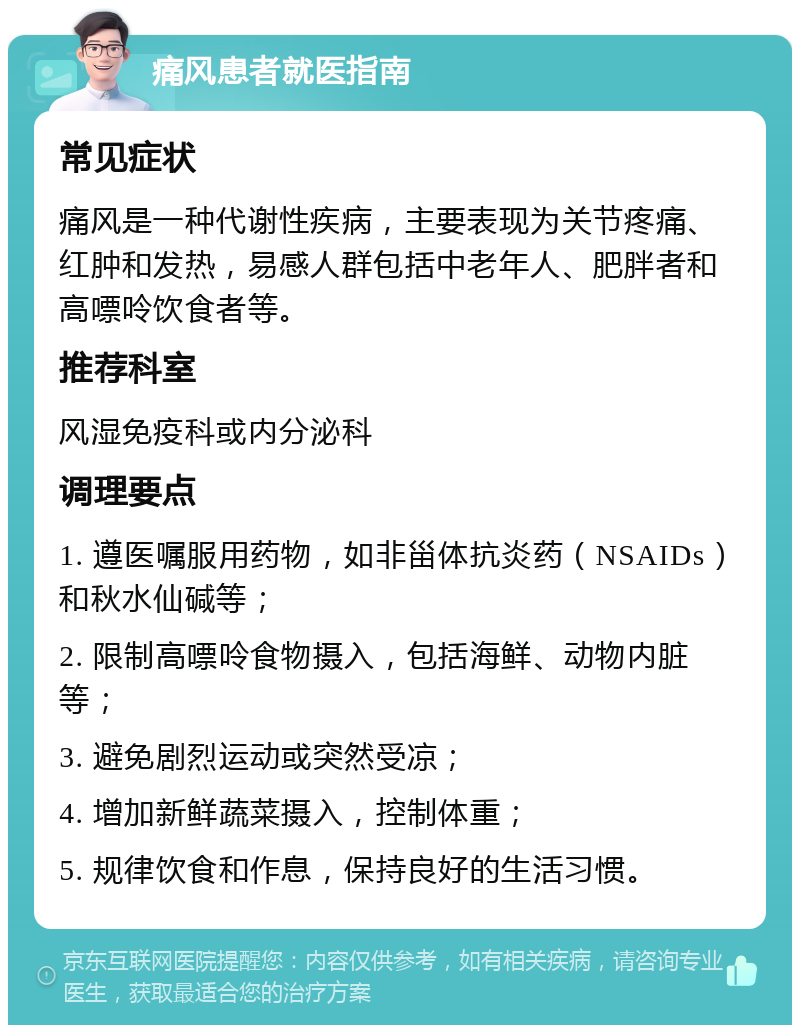 痛风患者就医指南

常见症状

痛风是一种代谢性疾病，主要表现为关节疼痛、红肿和发热，易感人群包括中老年人、肥胖者和高嘌呤饮食者等。

推荐科室

风湿免疫科或内分泌科

调理要点

1. 遵医嘱服用药物，如非甾体抗炎药（NSAIDs）和秋水仙碱等；

2. 限制高嘌呤食物摄入，包括海鲜、动物内脏等；

3. 避免剧烈运动或突然受凉；

4. 增加新鲜蔬菜摄入，控制体重；

5. 规律饮食和作息，保持良好的生活习惯。

京东互联网医院提醒您：内容仅供参考，如有相关疾病，请咨询专业医生，获取最适合您的治疗方案